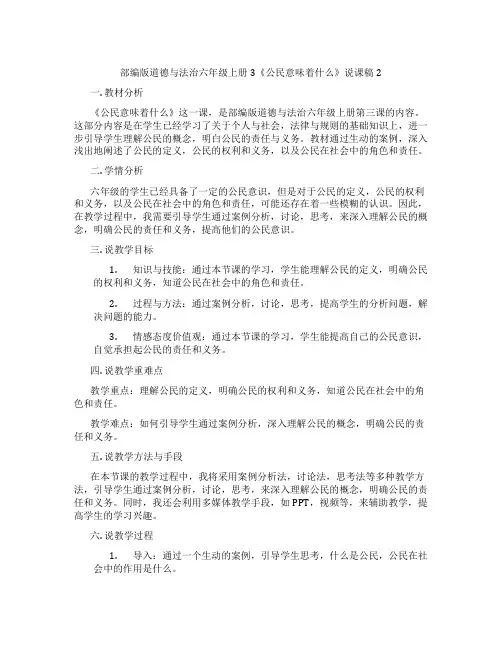 部编版道德与法治六年级上册 3《公民意味着什么》说课稿 2

一. 教材分析

《公民意味着什么》这一课，是部编版道德与法治六年级上册第三课的内容。这部分内容是在学生已经学习了关于个人与社会，法律与规则的基础知识上，进一步引导学生理解公民的概念，明白公民的责任与义务。教材通过生动的案例，深入浅出地阐述了公民的定义，公民的权利和义务，以及公民在社会中的角色和责任。

二. 学情分析

六年级的学生已经具备了一定的公民意识，但是对于公民的定义，公民的权利和义务，以及公民在社会中的角色和责任，可能还存在着一些模糊的认识。因此，在教学过程中，我需要引导学生通过案例分析，讨论，思考，来深入理解公民的概念，明确公民的责任和义务，提高他们的公民意识。

三. 说教学目标

1. 知识与技能：通过本节课的学习，学生能理解公民的定义，明确公民的权利和义务，知道公民在社会中的角色和责任。

2. 过程与方法：通过案例分析，讨论，思考，提高学生的分析问题，解决问题的能力。

3. 情感态度价值观：通过本节课的学习，学生能提高自己的公民意识，自觉承担起公民的责任和义务。

四. 说教学重难点

教学重点：理解公民的定义，明确公民的权利和义务，知道公民在社会中的角色和责任。

教学难点：如何引导学生通过案例分析，深入理解公民的概念，明确公民的责任和义务。

五. 说教学方法与手段

在本节课的教学过程中，我将采用案例分析法，讨论法，思考法等多种教学方法，引导学生通过案例分析，讨论，思考，来深入理解公民的概念，明确公民的责任和义务。同时，我还会利用多媒体教学手段，如 PPT，视频等，来辅助教学，提高学生的学习兴趣。

六. 说教学过程

1. 导入：通过一个生动的案例，引导学生思考，什么是公民，公民在社会中的作用是什么。